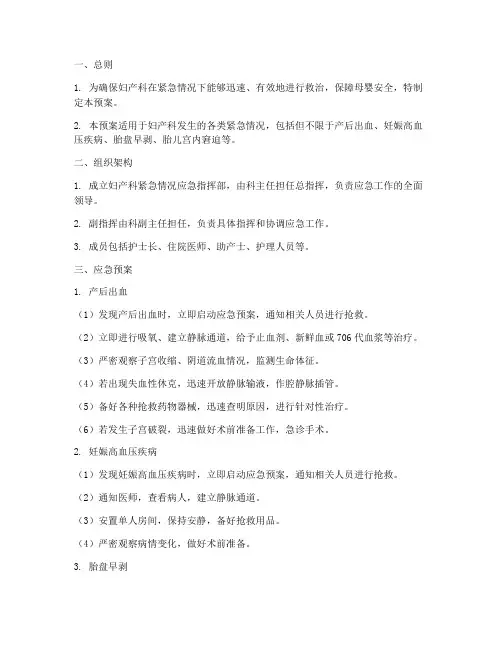 一、总则

1. 为确保妇产科在紧急情况下能够迅速、有效地进行救治，保障母婴安全，特制定本预案。

2. 本预案适用于妇产科发生的各类紧急情况，包括但不限于产后出血、妊娠高血压疾病、胎盘早剥、胎儿宫内窘迫等。

二、组织架构

1. 成立妇产科紧急情况应急指挥部，由科主任担任总指挥，负责应急工作的全面领导。

2. 副指挥由科副主任担任，负责具体指挥和协调应急工作。

3. 成员包括护士长、住院医师、助产士、护理人员等。

三、应急预案

1. 产后出血

（1）发现产后出血时，立即启动应急预案，通知相关人员进行抢救。

（2）立即进行吸氧、建立静脉通道，给予止血剂、新鲜血或706代血浆等治疗。

（3）严密观察子宫收缩、阴道流血情况，监测生命体征。

（4）若出现失血性休克，迅速开放静脉输液，作腔静脉插管。

（5）备好各种抢救药物器械，迅速查明原因，进行针对性治疗。

（6）若发生子宫破裂，迅速做好术前准备工作，急诊手术。

2. 妊娠高血压疾病

（1）发现妊娠高血压疾病时，立即启动应急预案，通知相关人员进行抢救。

（2）通知医师，查看病人，建立静脉通道。

（3）安置单人房间，保持安静，备好抢救用品。

（4）严密观察病情变化，做好术前准备。

3. 胎盘早剥